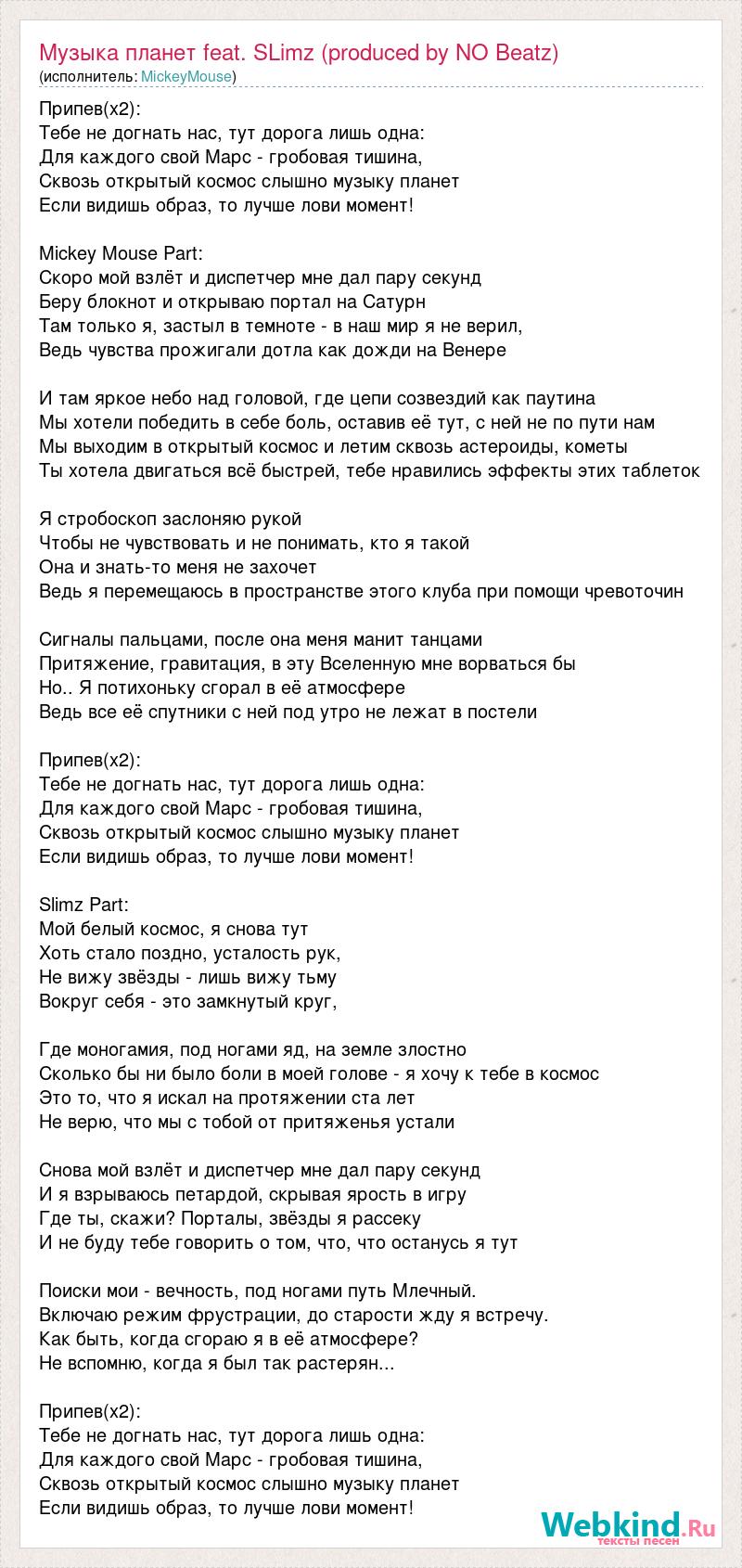 Музыка планет feat. SLimz (produced by NO Beatz)
(исполнитель: MickeyMouse)

Припев(x2):
Тебе не догнать нас, тут дорога лишь одна:
Для каждого свой Марс - гробовая тишина,
Сквозь открытый космос слышно музыку планет
Если видишь образ, то лучше лови момент!

Mickey Mouse Part:
Скоро мой взлёт и диспетчер мне дал пару секунд
Беру блокнот и открываю портал на Сатурн
Там только я, застыл в темноте - в наш мир я не верил,
Ведь чувства прожигали дотла как дожди на Венере

И там яркое небо над головой, где цепи созвездий как паутина
Мы хотели победить в себе боль, оставив её тут, с ней не по пути нам
Мы выходим в открытый космос и летим сквозь астероиды, кометы
Ты хотела двигаться всё быстрей, тебе нравились эффекты этих таблеток

Я стробоскоп заслоняю рукой
Чтобы не чувствовать и не понимать, кто я такой
Она и знать-то меня не захочет
Ведь я перемещаюсь в пространстве этого клуба при помощи чревоточин

Сигналы пальцами, после она меня манит танцами
Притяжение, гравитация, в эту Вселенную мне ворваться бы
Но.. Я потихоньку сгорал в её атмосфере
Ведь все её спутники с ней под утро не лежат в постели

Припев(x2):
Тебе не догнать нас, тут дорога лишь одна:
Для каждого свой Марс - гробовая тишина,
Сквозь открытый космос слышно музыку планет
Если видишь образ, то лучше лови момент!

Slimz Part:
Мой белый космос, я снова тут
Хоть стало поздно, усталость рук,
Не вижу звёзды - лишь вижу тьму
Вокруг себя - это замкнутый круг,

Где моногамия, под ногами яд, на земле злостно
Сколько бы ни было боли в моей голове - я хочу к тебе в космос
Это то, что я искал на протяжении ста лет
Не верю, что мы с тобой от притяженья устали

Снова мой взлёт и диспетчер мне дал пару секунд
И я взрываюсь петардой, скрывая ярость в игру
Где ты, скажи? Порталы, звёзды я рассеку
И не буду тебе говорить о том, что, что останусь я тут

Поиски мои - вечность, под ногами путь Млечный.
Включаю режим фрустрации, до старости жду я встречу.
Как быть, когда сгораю я в её атмосфере?
Не вспомню, когда я был так растерян...

Припев(x2):
Тебе не догнать нас, тут дорога лишь одна:
Для каждого свой Марс - гробовая тишина,
Сквозь открытый космос слышно музыку планет
Если видишь образ, то лучше лови момент!

Webkind.Ru
тексты песен